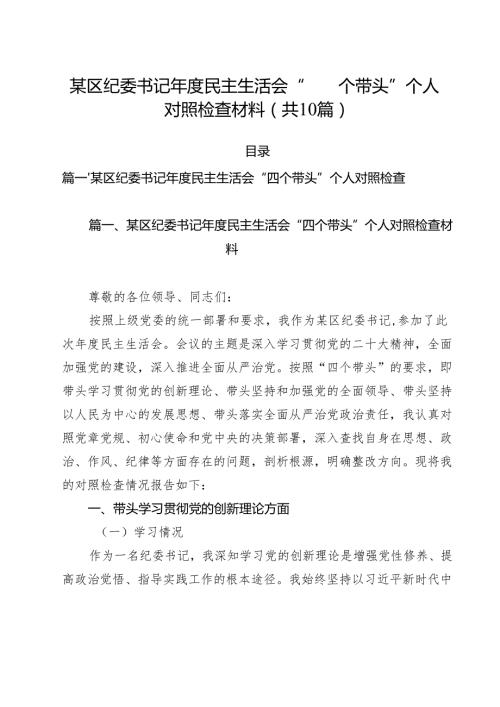 某区纪委书记年度民主生活会“　个带头”个人对照检查材料（共10篇）

目录

篇一'某区纪委书记年度民主生活会“四个带头”个人对照检查

篇一、某区纪委书记年度民主生活会“四个带头”个人对照检查材料

尊敬的各位领导、同志们：

按照上级党委的统一部署和要求，我作为某区纪委书记，参加了此次年度民主生活会。会议的主题是深入学习贯彻党的二十大精神，全面加强党的建设，深入推进全面从严治党。按照“四个带头”的要求，即带头学习贯彻党的创新理论、带头坚持和加强党的全面领导、带头坚持以人民为中心的发展思想、带头落实全面从严治党政治责任，我认真对照党章党规、初心使命和党中央的决策部署，深入查找自身在思想、政治、作风、纪律等方面存在的问题，剖析根源，明确整改方向。现将我的对照检查情况报告如下：

一、带头学习贯彻党的创新理论方面

（一）学习情况

作为一名纪委书记，我深知学习党的创新理论是增强党性修养、提高政治觉悟、指导实践工作的根本途径。我始终坚持以习近平新时代中